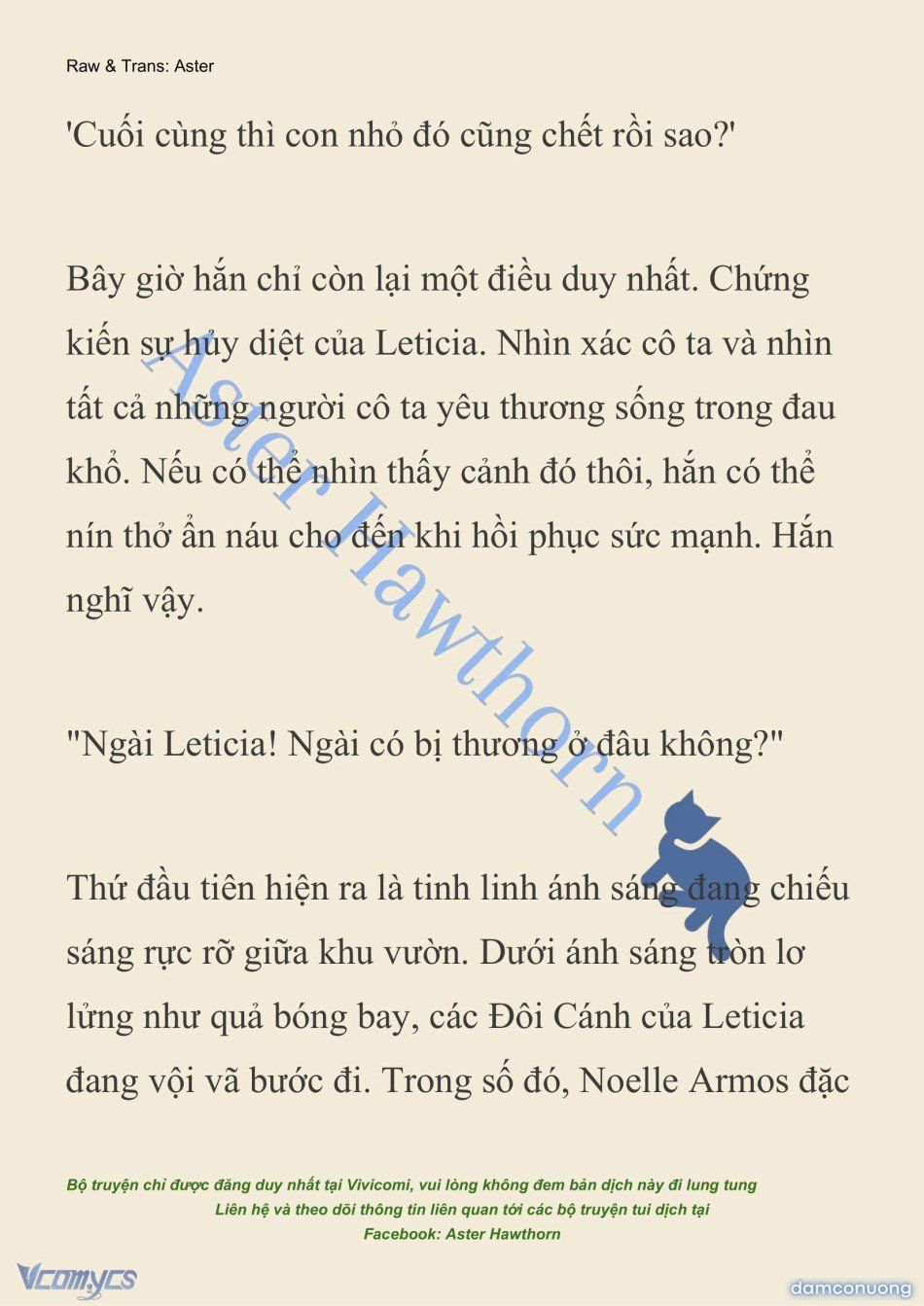 Raw & Trans: Aster

'Cuối cùng thì con nhỏ đó cũng chết rồi sao?'

Bây giờ hắn chỉ còn lại một điều duy nhất. Chứng kiến sự hủy diệt của Leticia. Nhìn xác cô ta và nhìn tất cả những người cô ta yêu thương sống trong đau khổ. Nếu có thể nhìn thấy cảnh đó thôi, hắn có thể nín thở ẩn náu cho đến khi hồi phục sức mạnh. Hắn nghĩ vậy.

"Ngài Leticia! Ngài có bị thương ở đâu không?"

Thứ đầu tiên hiện ra là tinh linh ánh sáng đang chiếu sáng rực rỡ giữa khu vườn. Dưới ánh sáng tròn lơ lửng như quả bóng bay, các Đôi Cánh của Leticia đang vội vã bước đi. Trong số đó, Noelle Armos đặc

Aster Hawthorn

Bộ truyện chỉ được đăng duy nhất tại Vivicomi, vui lòng không đem bản dịch này đi lung tung
Liên hệ và theo dõi thông tin liên quan tới các bộ truyện tui dịch tại
Facebook: Aster Hawthorn

Vcomycs

damconuong